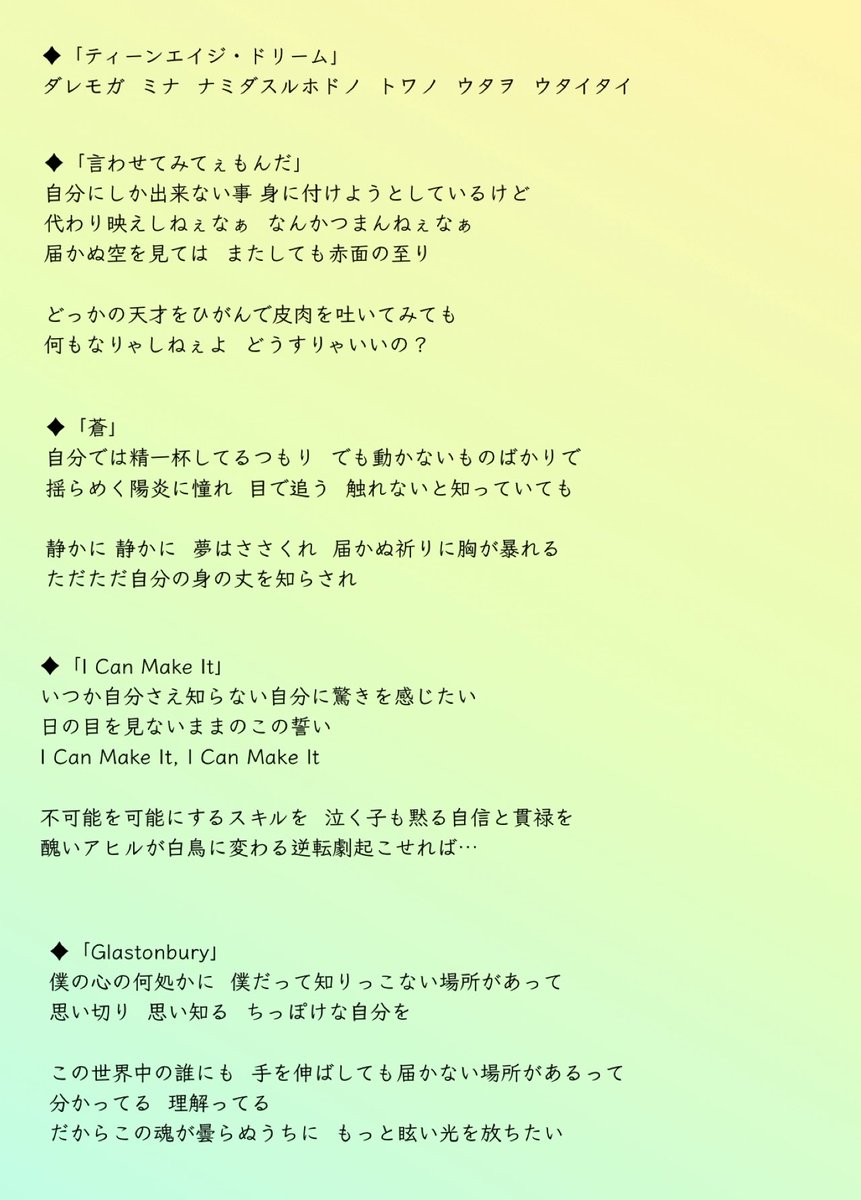 ◆「ティーンエイジ・ドリーム」
ダレモガ ミナ ナミダスルホドノ トワノ ウタヲ ウタイタイ

◆「言わせてみてぇもんだ」
自分にしか出来ない事 身に付けようとしているけど
代わり映えしねぇなぁ なんかつまんねぇなぁ
届かぬ空を見ては またしても赤面の至り

どっかの天才をひがんで皮肉を吐いてみても
何もなりゃしねぇよ どうすりゃいいの？

◆「蒼」
自分では精一杯してるつもり でも動かないものばかりで
揺らめく陽炎に憧れ 目で追う 触れないと知っていても

静かに 静かに 夢はささくれ 届かぬ祈りに胸が暴れる
ただただ自分の身の丈を知らされ

◆「I Can Make It」
いつか自分さえ知らない自分に驚きを感じたい
日の目を見ないままのこの誓い
I Can Make It, I Can Make It

不可能を可能にするスキルを 泣く子も黙る自信と貫禄を
醜いアヒルが白鳥に変わる逆転劇起こせれば…

◆「Glastonbury」
僕の心の何処かに 僕だって知りっこない場所があって
思い切り 思い知る ちっぽけな自分を

この世界中の誰にも 手を伸ばしても届かない場所があるって
分かってる 理解ってる
だからこの魂が曇らぬうちに もっと眩い光を放ちたい